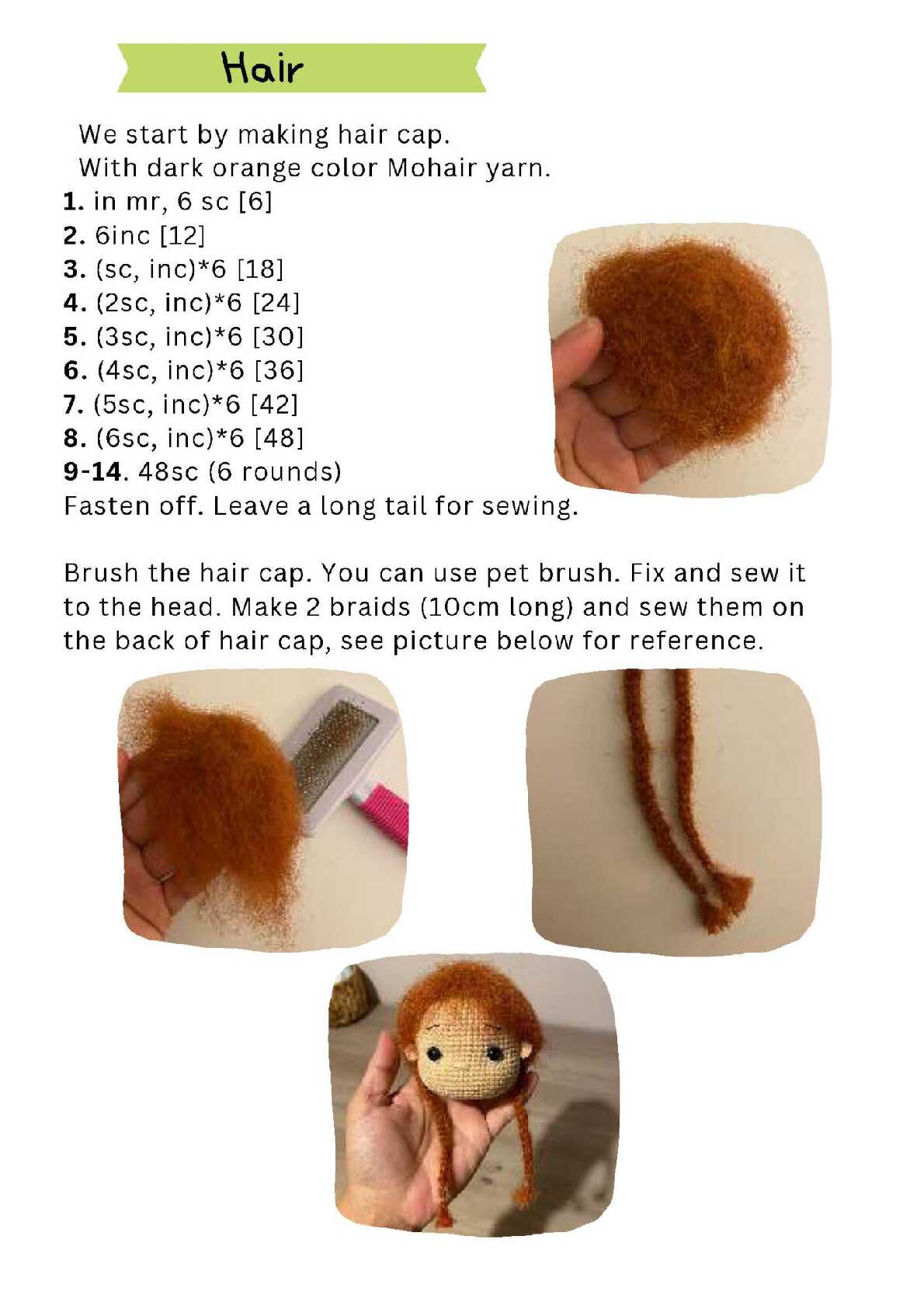 Hair

We start by making hair cap.
With dark orange color Mohair yarn.
1. in mr, 6 sc [6]
2. 6inc [12]
3. (sc, inc)*6 [18]
4. (2sc, inc)*6 [24]
5. (3sc, inc)*6 [30]
6. (4sc, inc)*6 [36]
7. (5sc, inc)*6 [42]
8. (6sc, inc)*6 [48]
9-14. 48sc (6 rounds)
Fasten off. Leave a long tail for sewing.

Brush the hair cap. You can use pet brush. Fix and sew it to the head. Make 2 braids (10cm long) and sew them on the back of hair cap, see picture below for reference.